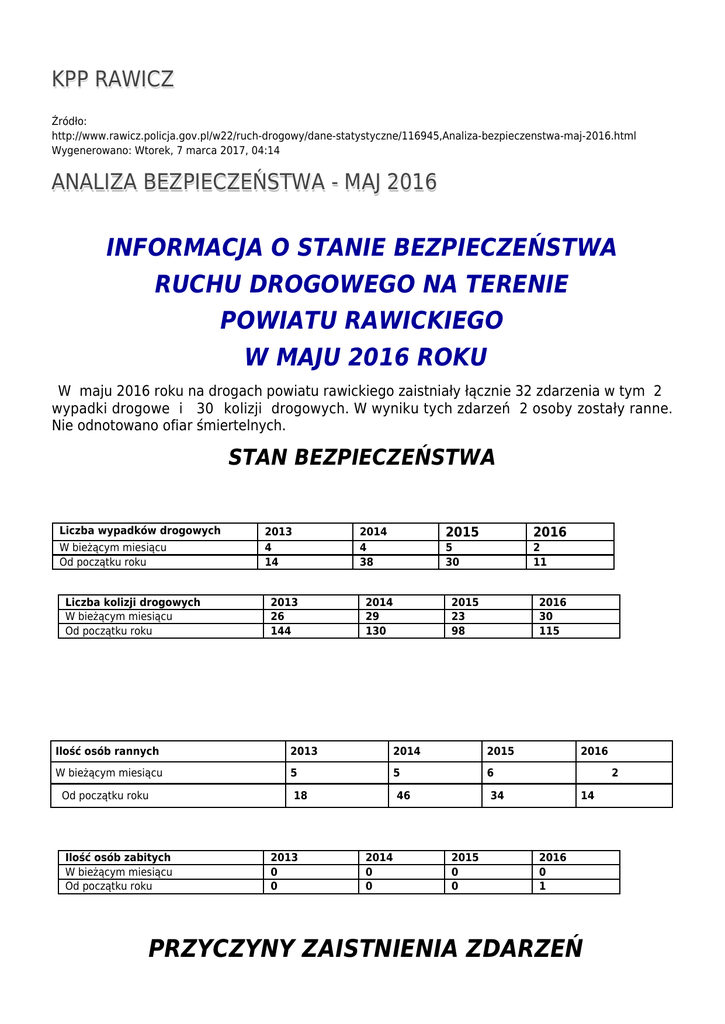 KPP RAWICZ

Źródło:
http://www.rawicz.policja.gov.pl/w22/ruch-drogowy/dane-statystyczne/116945,Analiza-bezpieczenstwa-maj-2016.html
Wygenerowano: Wtorek, 7 marca 2017, 04:14

ANALIZA BEZPIECZEŃSTWA - MAJ 2016

INFORMACJA O STANIE BEZPIECZEŃSTWA RUCHU DROGOWEGO NA TERENIE POWIATU RAWICKIEGO W MAJU 2016 ROKU

W maju 2016 roku na drogach powiatu rawickiego zaistniały łącznie 32 zdarzenia w tym 2 wypadki drogowe i 30 kolizji drogowych. W wyniku tych zdarzeń 2 osoby zostały ranne. Nie odnotowano ofiar śmiertelnych.

STAN BEZPIECZEŃSTWA

| Liczba wypadków drogowych | 2013 | 2014 | 2015 | 2016 |
|---|---|---|---|---|
| W bieżącym miesiącu | 4 | 4 | 5 | 2 |
| Od początku roku | 14 | 38 | 30 | 11 |

| Liczba kolizji drogowych | 2013 | 2014 | 2015 | 2016 |
|---|---|---|---|---|
| W bieżącym miesiącu | 26 | 29 | 23 | 30 |
| Od początku roku | 144 | 130 | 98 | 115 |

| Ilość osób rannych | 2013 | 2014 | 2015 | 2016 |
|---|---|---|---|---|
| W bieżącym miesiącu | 5 | 5 | 6 | 2 |
| Od początku roku | 18 | 46 | 34 | 14 |

| Ilość osób zabitych | 2013 | 2014 | 2015 | 2016 |
|---|---|---|---|---|
| W bieżącym miesiącu | 0 | 0 | 0 | 0 |
| Od początku roku | 0 | 0 | 0 | 1 |

PRZYCZYNY ZAISTNIENIA ZDARZEŃ